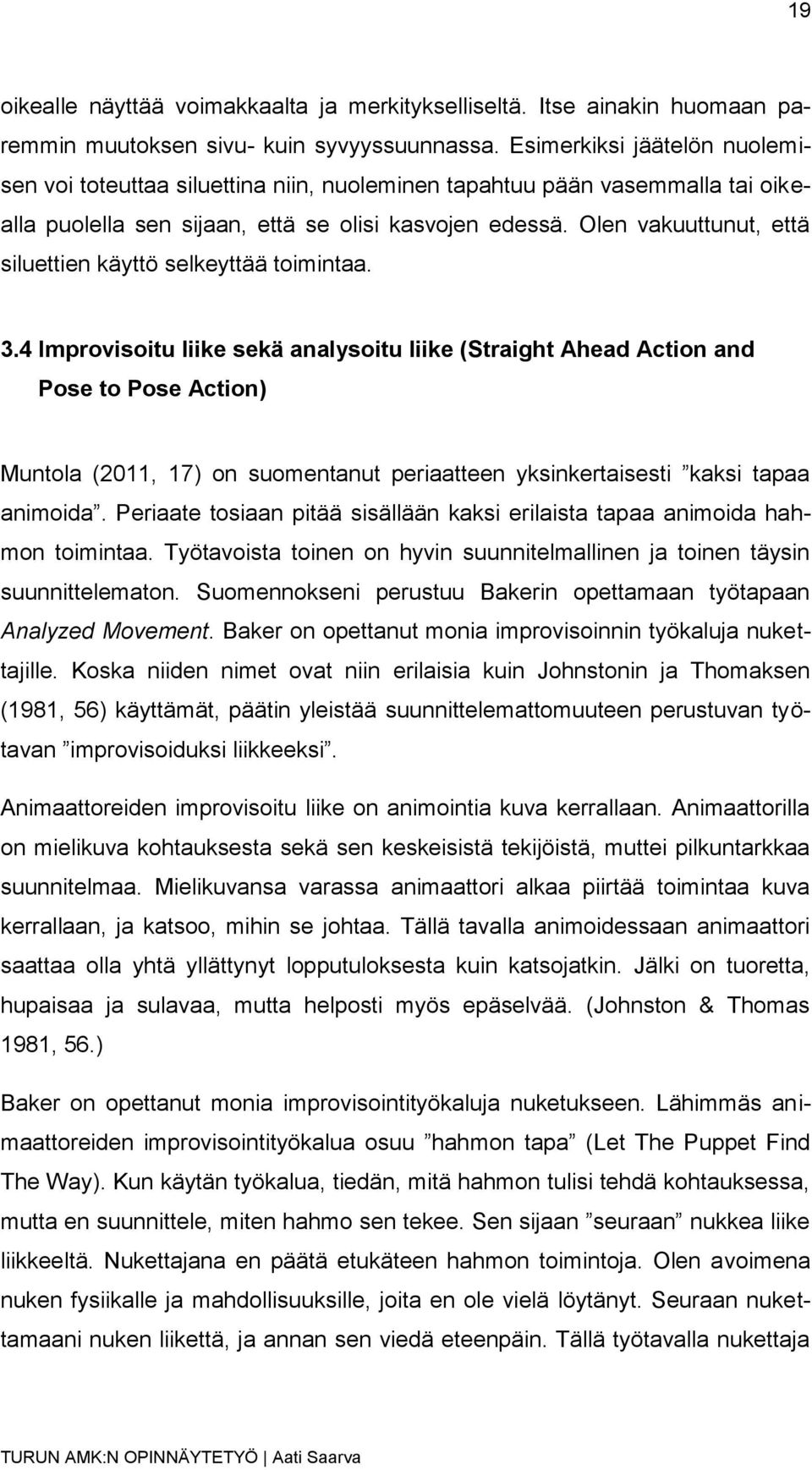 19

oikealle näyttää voimakkaalta ja merkitykselliseltä. Itse ainakin huomaan paremmin muutoksen sivu- kuin syvyyssuunnassa. Esimerkiksi jäätelön nuolemisen voi toteuttaa siluettina niin, nuoleminen tapahtuu pään vasemmalla tai oikealla puolella sen sijaan, että se olisi kasvojen edessä. Olen vakuuttunut, että siluettien käyttö selkeyttää toimintaa.

3.4 Improvisoitu liike sekä analysoitu liike (Straight Ahead Action and Pose to Pose Action)

Muntola (2011, 17) on suomentanut periaatteen yksinkertaisesti ”kaksi tapaa animoida”. Periaate tosiaan pitää sisällään kaksi erilaista tapaa animoida hahmon toimintaa. Työtavoista toinen on hyvin suunnitelmallinen ja toinen täysin suunnittelematon. Suomennokseni perustuu Bakerin opettamaan työtapaan Analyzed Movement. Baker on opettanut monia improvisoinnin työkaluja nukettajille. Koska niiden nimet ovat niin erilaisia kuin Johnstonin ja Thomaksen (1981, 56) käyttämät, päätin yleistää suunnittelemattomuuteen perustuvan työtavan ”improvisoiduksi liikkeeksi”.

Animaattoreiden improvisoitu liike on animointia kuva kerrallaan. Animaattorilla on mielikuva kohtauksesta sekä sen keskeisistä tekijöistä, muttei pilkuntarkkaa suunnitelmaa. Mielikuvansa varassa animaattori alkaa piirtää toimintaa kuva kerrallaan, ja katsoo, mihin se johtaa. Tällä tavalla animoidessaan animaattori saattaa olla yhtä yllättynyt lopputuloksesta kuin katsojatkin. Jälki on tuoretta, hupaisaa ja sulavaa, mutta helposti myös epäselvää. (Johnston & Thomas 1981, 56.)

Baker on opettanut monia improvisointityökaluja nuketukseen. Lähimmäs animaattoreiden improvisointityökalua osuu ”hahmon tapa” (Let The Puppet Find The Way). Kun käytän työkalua, tiedän, mitä hahmon tulisi tehdä kohtauksessa, mutta en suunnittele, miten hahmo sen tekee. Sen sijaan ”seuraan” nukkea liike liikkeeltä. Nukettajana en päätä etukäteen hahmon toimintoja. Olen avoimena nuken fysiikalle ja mahdollisuuksille, joita en ole vielä löytänyt. Seuraan nukettamaani nuken liikettä, ja annan sen viedä eteenpäin. Tällä työtavalla nukettaja

TURUN AMK:N OPINNÄYTETYÖ | Aati Saarva